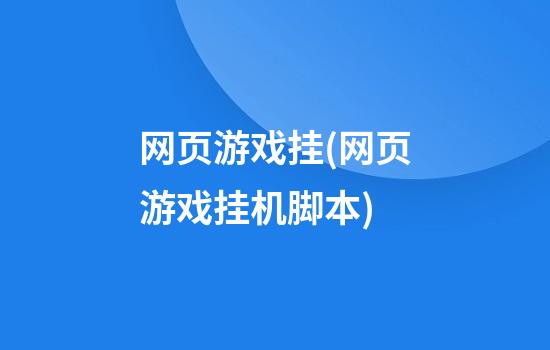 网页游戏挂(网页游戏挂机脚本)